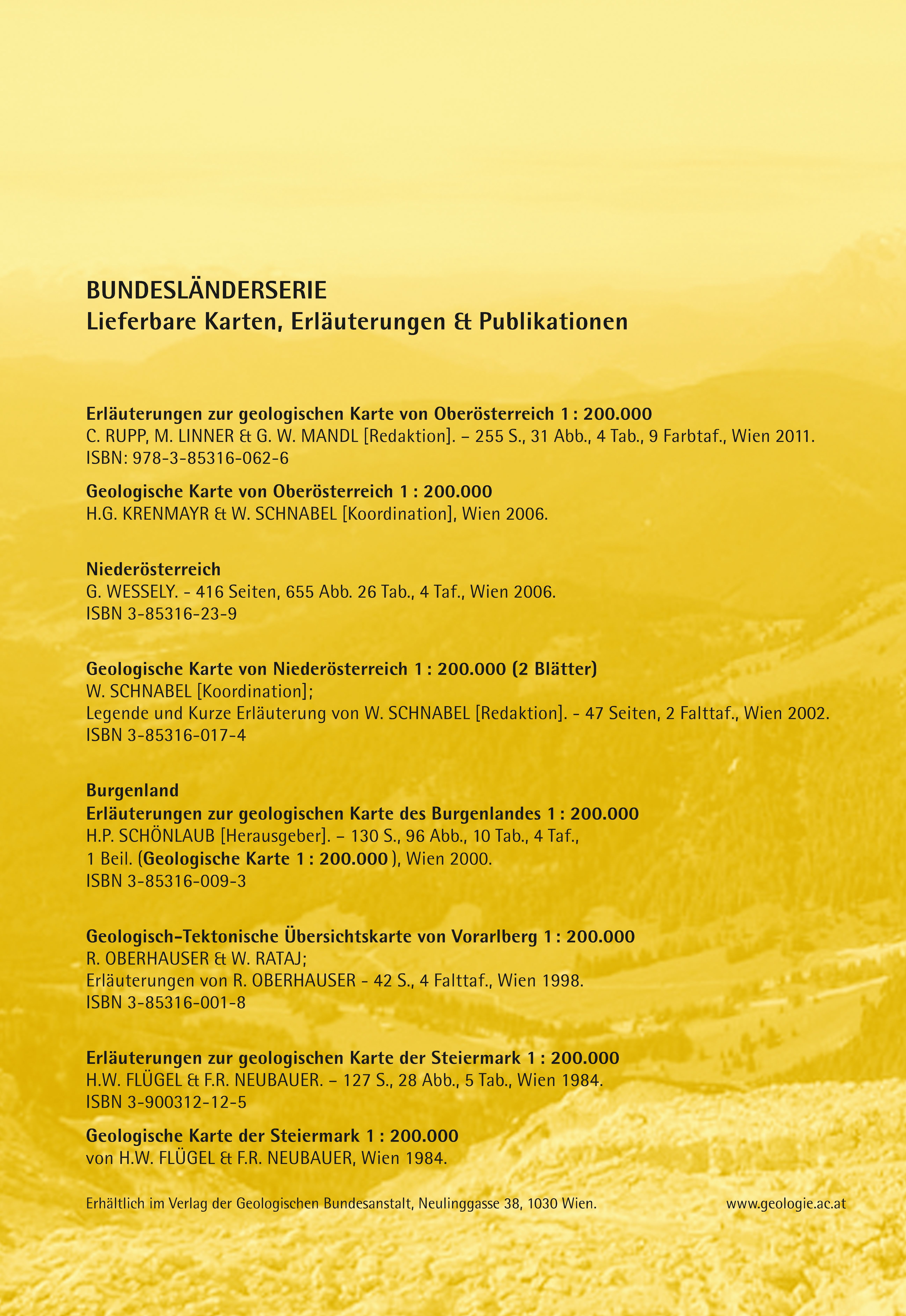 BUNDESLÄNDERSERIE
Lieferbare Karten, Erläuterungen & Publikationen

Erläuterungen zur geologischen Karte von Oberösterreich 1 : 200.000
C. RUPP, M. LINNER & G. W. MANDL [Redaktion]. – 255 S., 31 Abb., 4 Tab., 9 Farbtaf., Wien 2011.
ISBN: 978-3-85316-062-6

Geologische Karte von Oberösterreich 1 : 200.000
H.G. KRENMAYR & W. SCHNABEL [Koordination], Wien 2006.

Niederösterreich
G. WESSELY. - 416 Seiten, 655 Abb. 26 Tab., 4 Taf., Wien 2006.
ISBN 3-85316-23-9

Geologische Karte von Niederösterreich 1 : 200.000 (2 Blätter)
W. SCHNABEL [Koordination];
Legende und Kurze Erläuterung von W. SCHNABEL [Redaktion]. - 47 Seiten, 2 Falttaf., Wien 2002.
ISBN 3-85316-017-4

Burgenland
Erläuterungen zur geologischen Karte des Burgenlandes 1 : 200.000
H.P. SCHÖNLAUB [Herausgeber]. – 130 S., 96 Abb., 10 Tab., 4 Taf.,
1 Beil. (Geologische Karte 1 : 200.000 ), Wien 2000.
ISBN 3-85316-009-3

Geologisch-Tektonische Übersichtskarte von Vorarlberg 1 : 200.000
R. OBERHAUSER & W. RATAJ;
Erläuterungen von R. OBERHAUSER - 42 S., 4 Falttaf., Wien 1998.
ISBN 3-85316-001-8

Erläuterungen zur geologischen Karte der Steiermark 1 : 200.000
H.W. FLÜGEL & F.R. NEUBAUER. – 127 S., 28 Abb., 5 Tab., Wien 1984.
ISBN 3-900312-12-5

Geologische Karte der Steiermark 1 : 200.000
von H.W. FLÜGEL & F.R. NEUBAUER, Wien 1984.

Erhältlich im Verlag der Geologischen Bundesanstalt, Neulinggasse 38, 1030 Wien.

www.geologie.ac.at